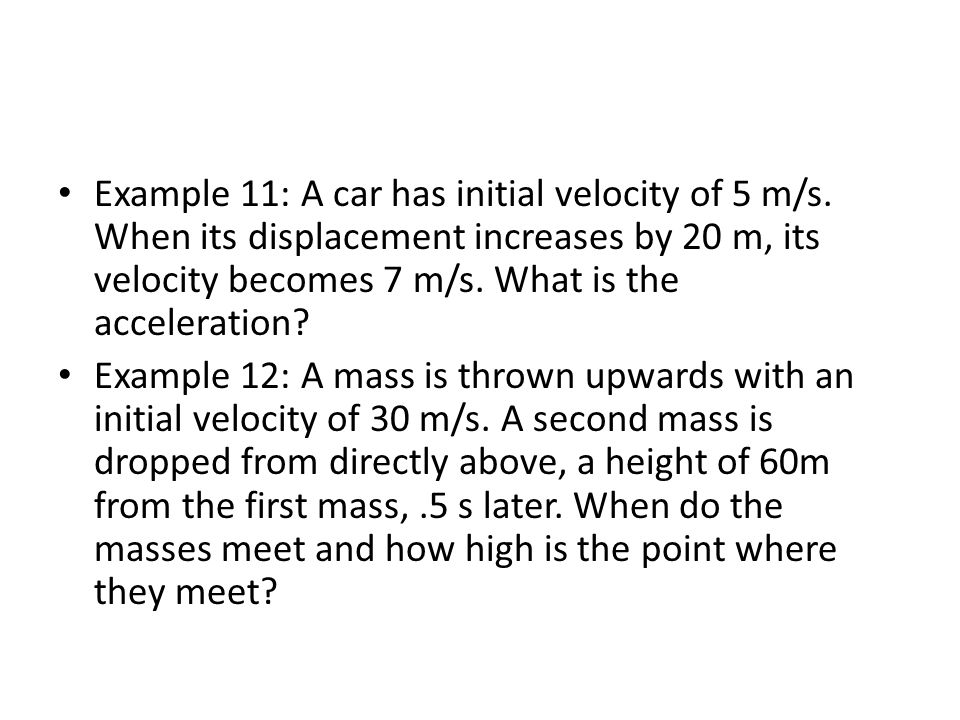 • Example 11: A car has initial velocity of 5 m/s. When its displacement increases by 20 m, its velocity becomes 7 m/s. What is the acceleration?

• Example 12: A mass is thrown upwards with an initial velocity of 30 m/s. A second mass is dropped from directly above, a height of 60m from the first mass, .5 s later. When do the masses meet and how high is the point where they meet?